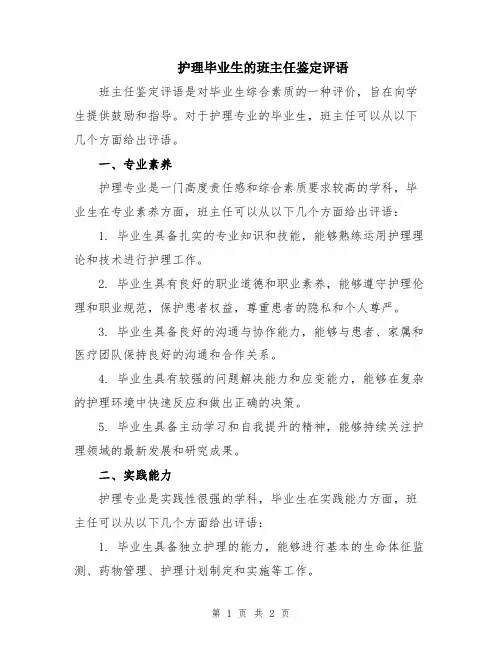 护理毕业生的班主任鉴定评语

班主任鉴定评语是对毕业生综合素质的一种评价，旨在向学生提供鼓励和指导。对于护理专业的毕业生，班主任可以从以下几个方面给出评语。

一、专业素养

护理专业是一门高度责任感和综合素质要求较高的学科，毕业生在专业素养方面，班主任可以从以下几个方面给出评语：

1. 毕业生具备扎实的专业知识和技能，能够熟练运用护理理论和技术进行护理工作。

2. 毕业生具有良好的职业道德和职业素养，能够遵守护理伦理和职业规范，保护患者权益，尊重患者的隐私和个人尊严。

3. 毕业生具备良好的沟通与协作能力，能够与患者、家属和医疗团队保持良好的沟通和合作关系。

4. 毕业生具有较强的问题解决能力和应变能力，能够在复杂的护理环境中快速反应和做出正确的决策。

5. 毕业生具备主动学习和自我提升的精神，能够持续关注护理领域的最新发展和研究成果。

二、实践能力

护理专业是实践性很强的学科，毕业生在实践能力方面，班主任可以从以下几个方面给出评语：

1. 毕业生具备独立护理的能力，能够进行基本的生命体征监测、药物管理、护理计划制定和实施等工作。

第 1 页 共 2 页